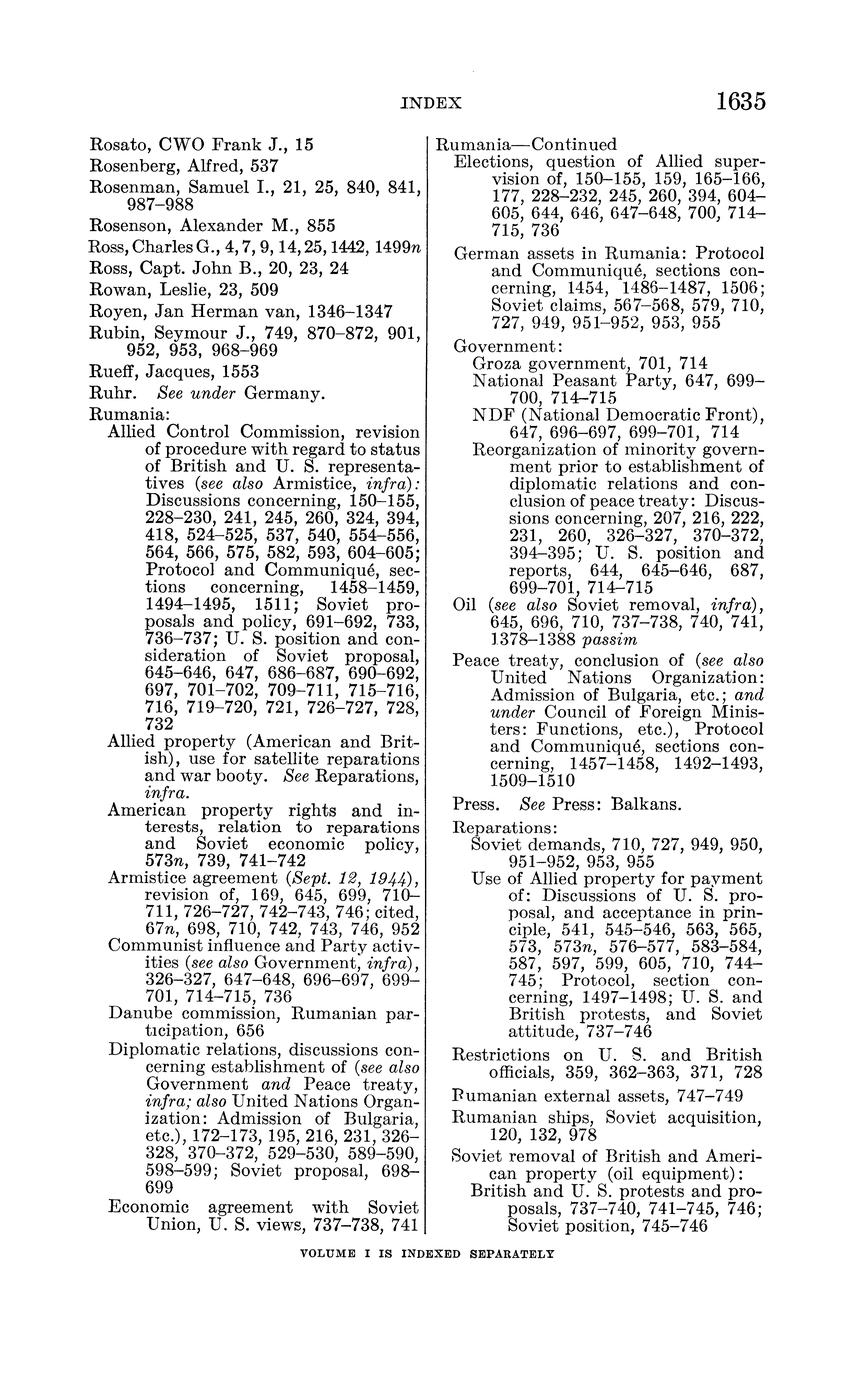 INDEX 1635

Rosato, CWO Frank J., 15
Rosenberg, Alfred, 537
Rosenman, Samuel I., 21, 25, 840, 841, 987–988
Rosenson, Alexander M., 855
Ross, Charles G., 4, 7, 9, 14, 25, 1442, 1499n
Ross, Capt. John B., 20, 23, 24
Rowan, Leslie, 23, 509
Royen, Jan Herman van, 1346–1347
Rubin, Seymour J., 749, 870–872, 901, 952, 953, 968–969
Rueff, Jacques, 1553
Ruhr. See under Germany.
Rumania:
Allied Control Commission, revision of procedure with regard to status of British and U. S. representatives (see also Armistice, infra): Discussions concerning, 150–155, 228–230, 241, 245, 260, 324, 394, 418, 524–525, 537, 540, 554–556, 564, 566, 575, 582, 593, 604–605; Protocol and Communiqué, sections concerning, 1458–1459, 1494–1495, 1511; Soviet proposals and policy, 691–692, 733, 736–737; U. S. position and consideration of Soviet proposal, 645–646, 647, 686–687, 690–692, 697, 701–702, 709–711, 715–716, 716, 719–720, 721, 726–727, 728, 732
Allied property (American and British), use for satellite reparations and war booty. See Reparations, infra.
American property rights and interests, relation to reparations and Soviet economic policy, 573n, 739, 741–742
Armistice agreement (Sept. 12, 1944), revision of, 169, 645, 699, 710–711, 726–727, 742–743, 746; cited, 67n, 698, 710, 742, 743, 746, 952
Communist influence and Party activities (see also Government, infra), 326–327, 647–648, 696–697, 699–701, 714–715, 736
Danube commission, Rumanian participation, 656
Diplomatic relations, discussions concerning establishment of (see also Government and Peace treaty, infra; also United Nations Organization: Admission of Bulgaria, etc.), 172–173, 195, 216, 231, 326–328, 370–372, 529–530, 589–590, 598–599; Soviet proposal, 698–699
Economic agreement with Soviet Union, U. S. views, 737–738, 741

Rumania—Continued
Elections, question of Allied supervision of, 150–155, 159, 165–166, 177, 228–232, 245, 260, 394, 604–605, 644, 646, 647–648, 700, 714–715, 736
German assets in Rumania: Protocol and Communiqué, sections concerning, 1454, 1486–1487, 1506; Soviet claims, 567–568, 579, 710, 727, 949, 951–952, 953, 955
Government:
Groza government, 701, 714
National Peasant Party, 647, 699–700, 714–715
NDF (National Democratic Front), 647, 696–697, 699–701, 714
Reorganization of minority government prior to establishment of diplomatic relations and conclusion of peace treaty: Discussions concerning, 207, 216, 222, 231, 260, 326–327, 370–372, 394–395; U. S. position and reports, 644, 645–646, 687, 699–701, 714–715
Oil (see also Soviet removal, infra), 645, 696, 710, 737–738, 740, 741, 1378–1388 passim
Peace treaty, conclusion of (see also United Nations Organization: Admission of Bulgaria, etc.; and under Council of Foreign Ministers: Functions, etc.), Protocol and Communiqué, sections concerning, 1457–1458, 1492–1493, 1509–1510
Press. See Press: Balkans.
Reparations:
Soviet demands, 710, 727, 949, 950, 951–952, 953, 955
Use of Allied property for payment of: Discussions of U. S. proposal, and acceptance in principle, 541, 545–546, 563, 565, 573, 573n, 576–577, 583–584, 587, 597, 599, 605, 710, 744–745; Protocol, section concerning, 1497–1498; U. S. and British protests, and Soviet attitude, 737–746
Restrictions on U. S. and British officials, 359, 362–363, 371, 728
Rumanian external assets, 747–749
Rumanian ships, Soviet acquisition, 120, 132, 978
Soviet removal of British and American property (oil equipment):
British and U. S. protests and proposals, 737–740, 741–745, 746; Soviet position, 745–746

VOLUME I IS INDEXED SEPARATELY